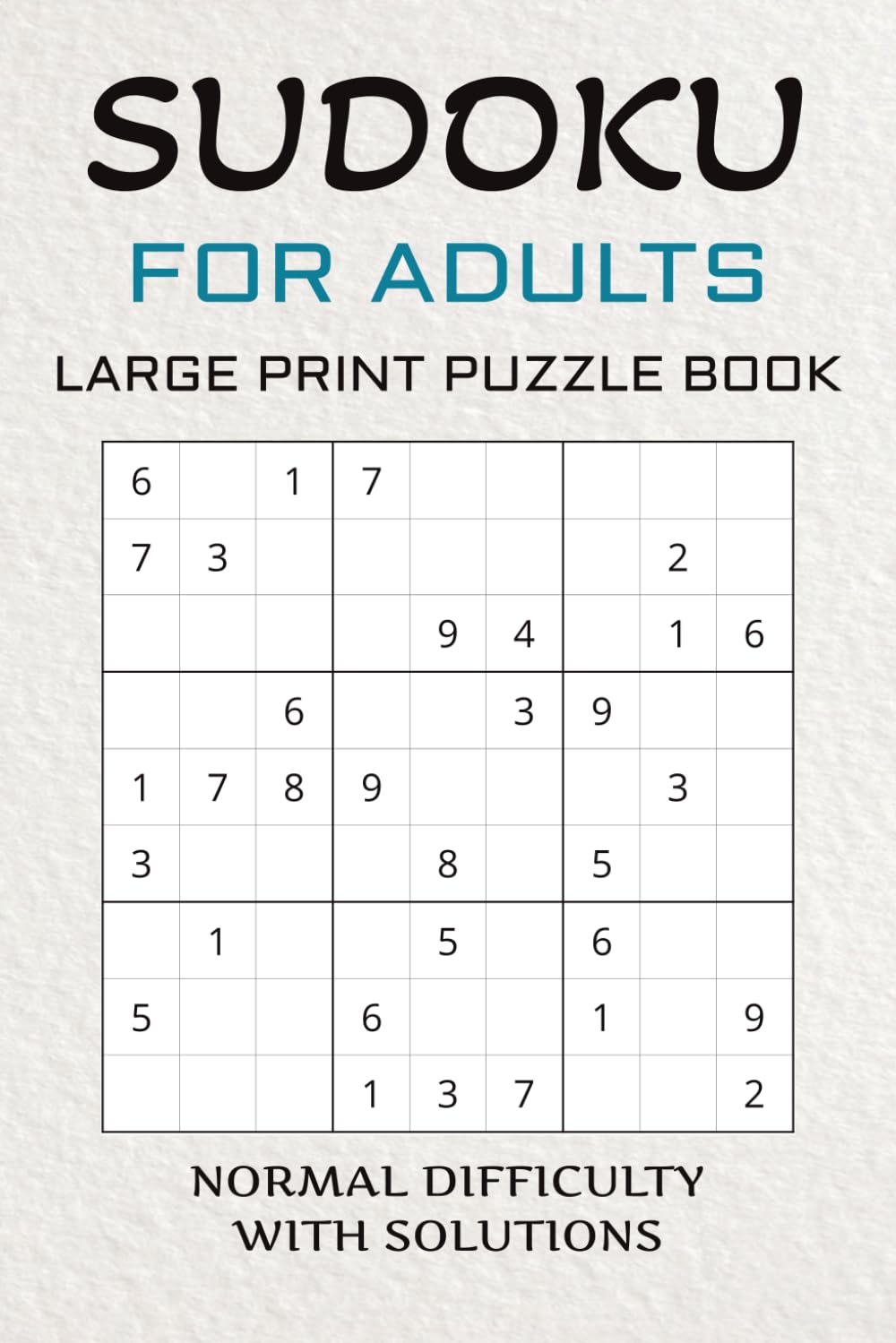 SUDOKU

FOR ADULTS

LARGE PRINT PUZZLE BOOK

| 6 |  | 1 | 7 |  |  |  |  |  |
|---|---|---|---|---|---|---|---|---|
| 7 | 3 |  |  |  |  |  | 2 |  |
|  |  |  |  | 9 | 4 |  | 1 | 6 |
|  |  | 6 |  |  | 3 | 9 |  |  |
| 1 | 7 | 8 | 9 |  |  |  | 3 |  |
| 3 |  |  |  | 8 |  | 5 |  |  |
|  | 1 |  |  | 5 |  | 6 |  |  |
| 5 |  |  | 6 |  |  | 1 |  | 9 |
|  |  |  | 1 | 3 | 7 |  |  | 2 |

NORMAL DIFFICULTY
WITH SOLUTIONS